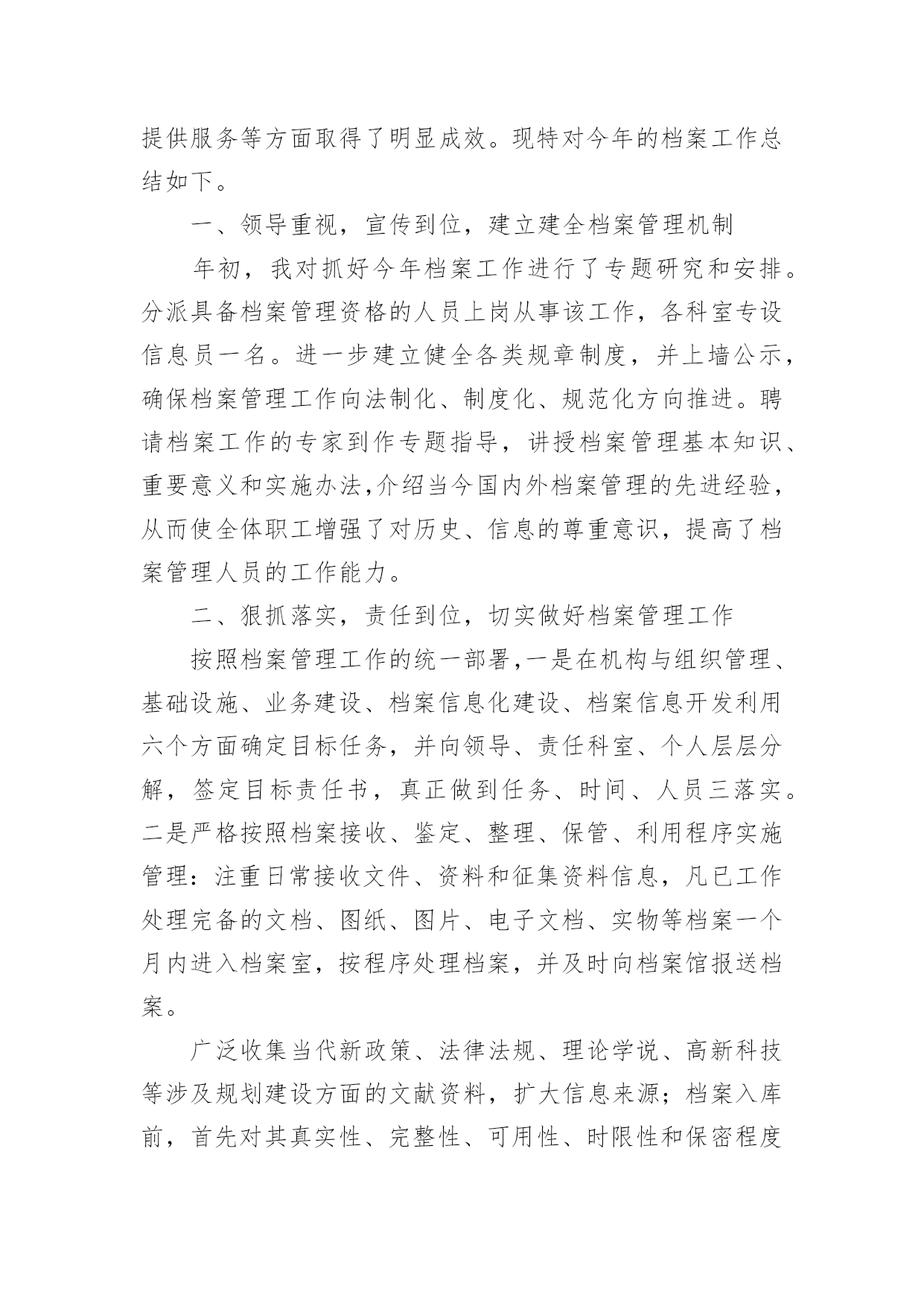 提供服务等方面取得了明显成效。现特对今年的档案工作总结如下。

一、领导重视，宣传到位，建立建全档案管理机制

年初，我对抓好今年档案工作进行了专题研究和安排。分派具备档案管理资格的人员上岗从事该工作，各科室专设信息员一名。进一步建立健全各类规章制度，并上墙公示，确保档案管理工作向法制化、制度化、规范化方向推进。聘请档案工作的专家到作专题指导，讲授档案管理基本知识、重要意义和实施办法,介绍当今国内外档案管理的先进经验，从而使全体职工增强了对历史、信息的尊重意识，提高了档案管理人员的工作能力。

二、狠抓落实，责任到位，切实做好档案管理工作

按照档案管理工作的统一部署,一是在机构与组织管理、基础设施、业务建设、档案信息化建设、档案信息开发利用六个方面确定目标任务，并向领导、责任科室、个人层层分解，签定目标责任书，真正做到任务、时间、人员三落实。二是严格按照档案接收、鉴定、整理、保管、利用程序实施管理：注重日常接收文件、资料和征集资料信息，凡已工作处理完备的文档、图纸、图片、电子文档、实物等档案一个月内进入档案室，按程序处理档案，并及时向档案馆报送档案。

广泛收集当代新政策、法律法规、理论学说、高新科技等涉及规划建设方面的文献资料，扩大信息来源；档案入库前，首先对其真实性、完整性、可用性、时限性和保密程度